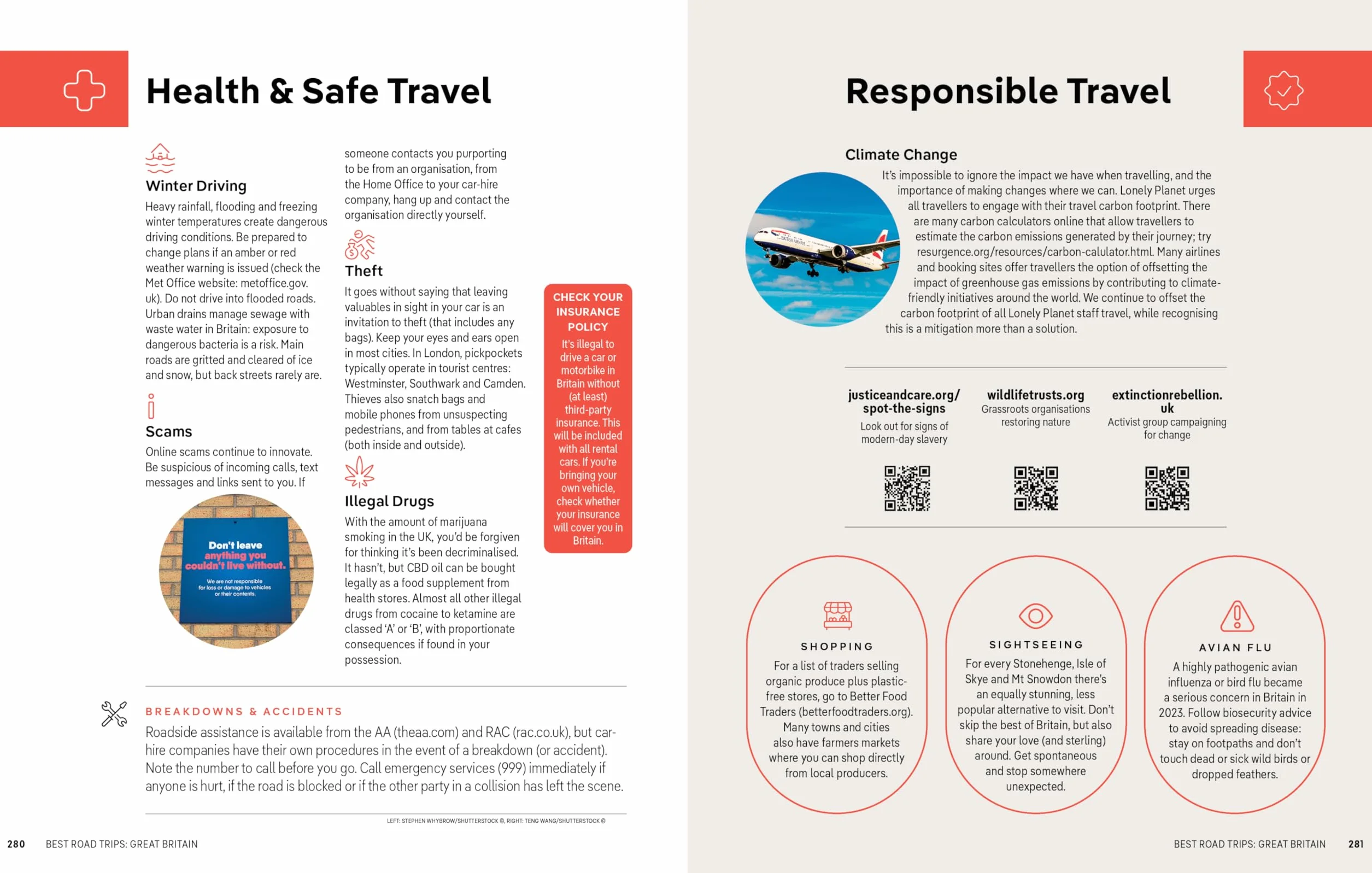 Health & Safe Travel

Winter Driving

Heavy rainfall, flooding and freezing winter temperatures create dangerous driving conditions. Be prepared to change plans if an amber or red weather warning is issued (check the Met Office website: metoffice.gov.uk). Do not drive into flooded roads. Urban drains manage sewage with waste water in Britain: exposure to dangerous bacteria is a risk. Main roads are gritted and cleared of ice and snow, but back streets rarely are.

Scams

Online scams continue to innovate. Be suspicious of incoming calls, text messages and links sent to you. If someone contacts you purporting to be from an organisation, from the Home Office to your car-hire company, hang up and contact the organisation directly yourself.

Don't leave anything you couldn't live without.

We are not responsible for loss or damage to vehicles or their contents.

Theft

It goes without saying that leaving valuables in sight in your car is an invitation to theft (that includes any bags). Keep your eyes and ears open in most cities. In London, pickpockets typically operate in tourist centres: Westminster, Southwark and Camden. Thieves also snatch bags and mobile phones from unsuspecting pedestrians, and from tables at cafes (both inside and outside).

Illegal Drugs

With the amount of marijuana smoking in the UK, you'd be forgiven for thinking it's been decriminalised. It hasn't, but CBD oil can be bought legally as a food supplement from health stores. Almost all other illegal drugs from cocaine to ketamine are classed 'A' or 'B', with proportionate consequences if found in your possession.

CHECK YOUR INSURANCE POLICY

It's illegal to drive a car or motorbike in Britain without (at least) third-party insurance. This will be included with all rental cars. If you're bringing your own vehicle, check whether your insurance will cover you in Britain.

BREAKDOWNS & ACCIDENTS

Roadside assistance is available from the AA (theaa.com) and RAC (rac.co.uk), but car-hire companies have their own procedures in the event of a breakdown (or accident). Note the number to call before you go. Call emergency services (999) immediately if anyone is hurt, if the road is blocked or if the other party in a collision has left the scene.

LEFT: STEPHEN WHYBROW/SHUTTERSTOCK ©, RIGHT: TENG WANG/SHUTTERSTOCK ©

280 BEST ROAD TRIPS: GREAT BRITAIN

Responsible Travel

Climate Change

It's impossible to ignore the impact we have when travelling, and the importance of making changes where we can. Lonely Planet urges all travellers to engage with their travel carbon footprint. There are many carbon calculators online that allow travellers to estimate the carbon emissions generated by their journey; try resurgence.org/resources/carbon-calulator.html. Many airlines and booking sites offer travellers the option of offsetting the impact of greenhouse gas emissions by contributing to climate-friendly initiatives around the world. We continue to offset the carbon footprint of all Lonely Planet staff travel, while recognising this is a mitigation more than a solution.

justiceandcare.org/spot-the-signs
Look out for signs of modern-day slavery

wildlifetrusts.org
Grassroots organisations restoring nature

extinctionrebellion.uk
Activist group campaigning for change

SHOPPING

For a list of traders selling organic produce plus plastic-free stores, go to Better Food Traders (betterfoodtraders.org). Many towns and cities also have farmers markets where you can shop directly from local producers.

SIGHTSEEING

For every Stonehenge, Isle of Skye and Mt Snowdon there's an equally stunning, less popular alternative to visit. Don't skip the best of Britain, but also share your love (and sterling) around. Get spontaneous and stop somewhere unexpected.

AVIAN FLU

A highly pathogenic avian influenza or bird flu became a serious concern in Britain in 2023. Follow biosecurity advice to avoid spreading disease: stay on footpaths and don't touch dead or sick wild birds or dropped feathers.

BEST ROAD TRIPS: GREAT BRITAIN 281